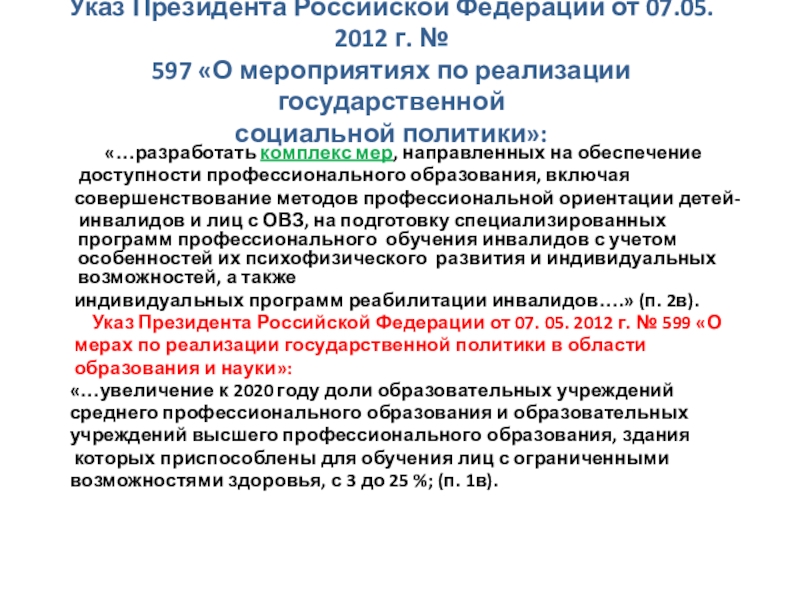 Указ Президента Российской Федерации от 07.05. 2012 г. № 597 «О мероприятиях по реализации государственной социальной политики»:

«…разработать комплекс мер, направленных на обеспечение доступности профессионального образования, включая совершенствование методов профессиональной ориентации детей-инвалидов и лиц с ОВЗ, на подготовку специализированных программ профессионального обучения инвалидов с учетом особенностей их психофизического развития и индивидуальных возможностей, а также индивидуальных программ реабилитации инвалидов….» (п. 2в).

Указ Президента Российской Федерации от 07. 05. 2012 г. № 599 «О мерах по реализации государственной политики в области образования и науки»:

«…увеличение к 2020 году доли образовательных учреждений среднего профессионального образования и образовательных учреждений высшего профессионального образования, здания которых приспособлены для обучения лиц с ограниченными возможностями здоровья, с 3 до 25 %; (п. 1в).